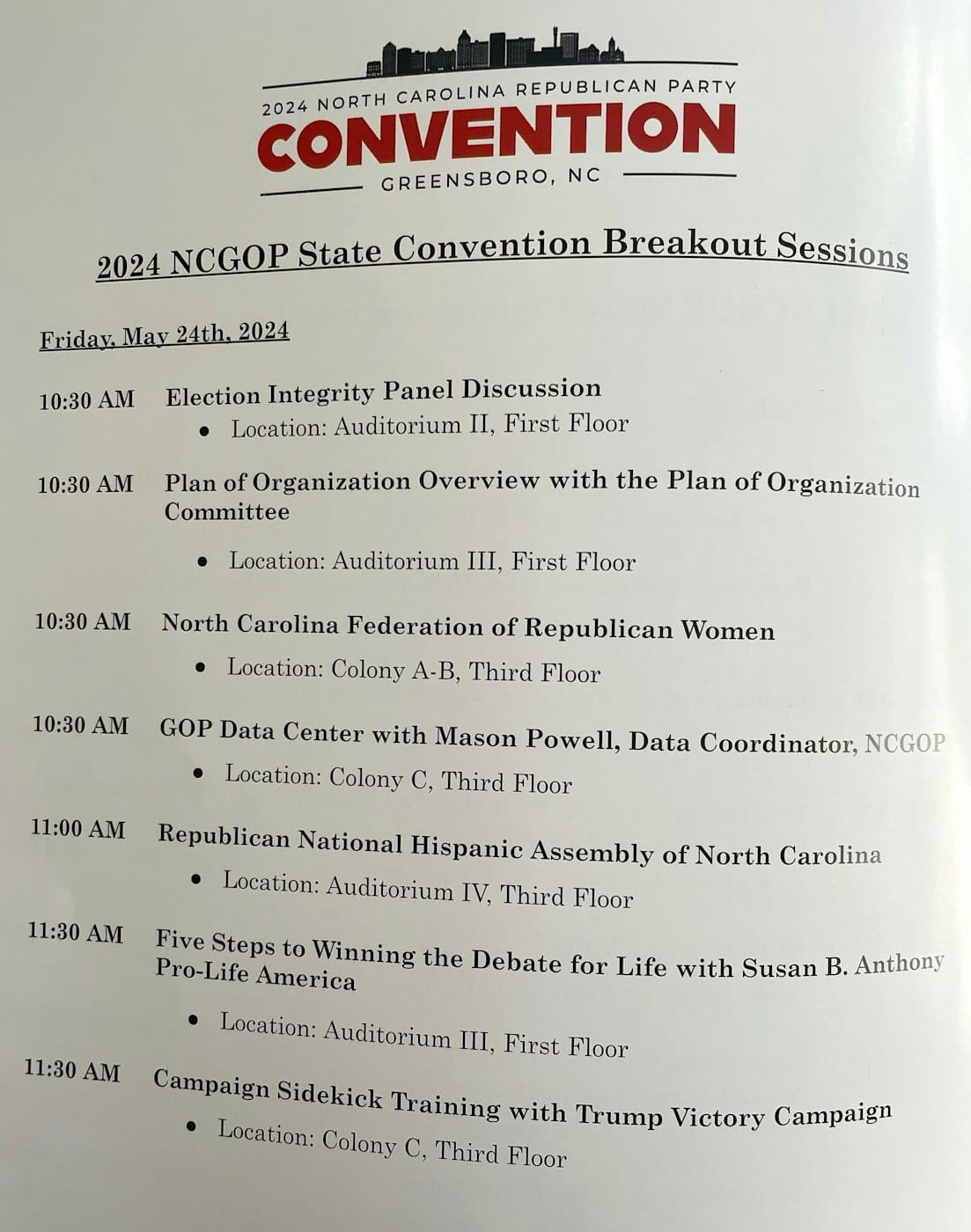 2024 NORTH CAROLINA REPUBLICAN PARTY
CONVENTION
GREENSBORO, NC

2024 NCGOP State Convention Breakout Sessions

Friday, May 24th, 2024

10:30 AM Election Integrity Panel Discussion
• Location: Auditorium II, First Floor

10:30 AM Plan of Organization Overview with the Plan of Organization Committee
• Location: Auditorium III, First Floor

10:30 AM North Carolina Federation of Republican Women
• Location: Colony A-B, Third Floor

10:30 AM GOP Data Center with Mason Powell, Data Coordinator, NCGOP
• Location: Colony C, Third Floor

11:00 AM Republican National Hispanic Assembly of North Carolina
• Location: Auditorium IV, Third Floor

11:30 AM Five Steps to Winning the Debate for Life with Susan B. Anthony Pro-Life America
• Location: Auditorium III, First Floor

11:30 AM Campaign Sidekick Training with Trump Victory Campaign
• Location: Colony C, Third Floor